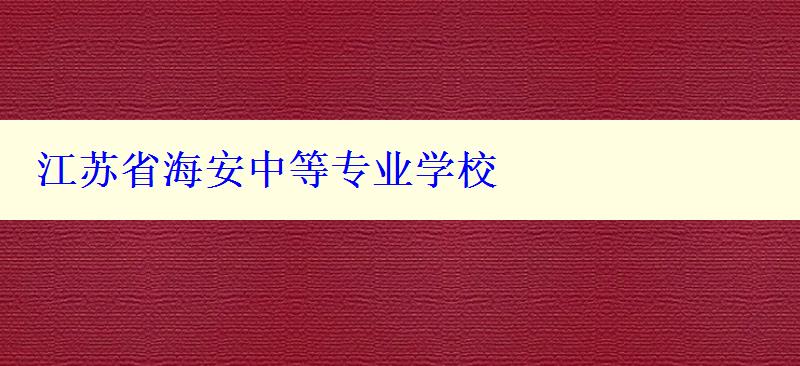 江苏省海安中等专业学校